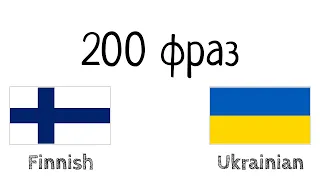 200 фраз

Finnish

Ukrainian